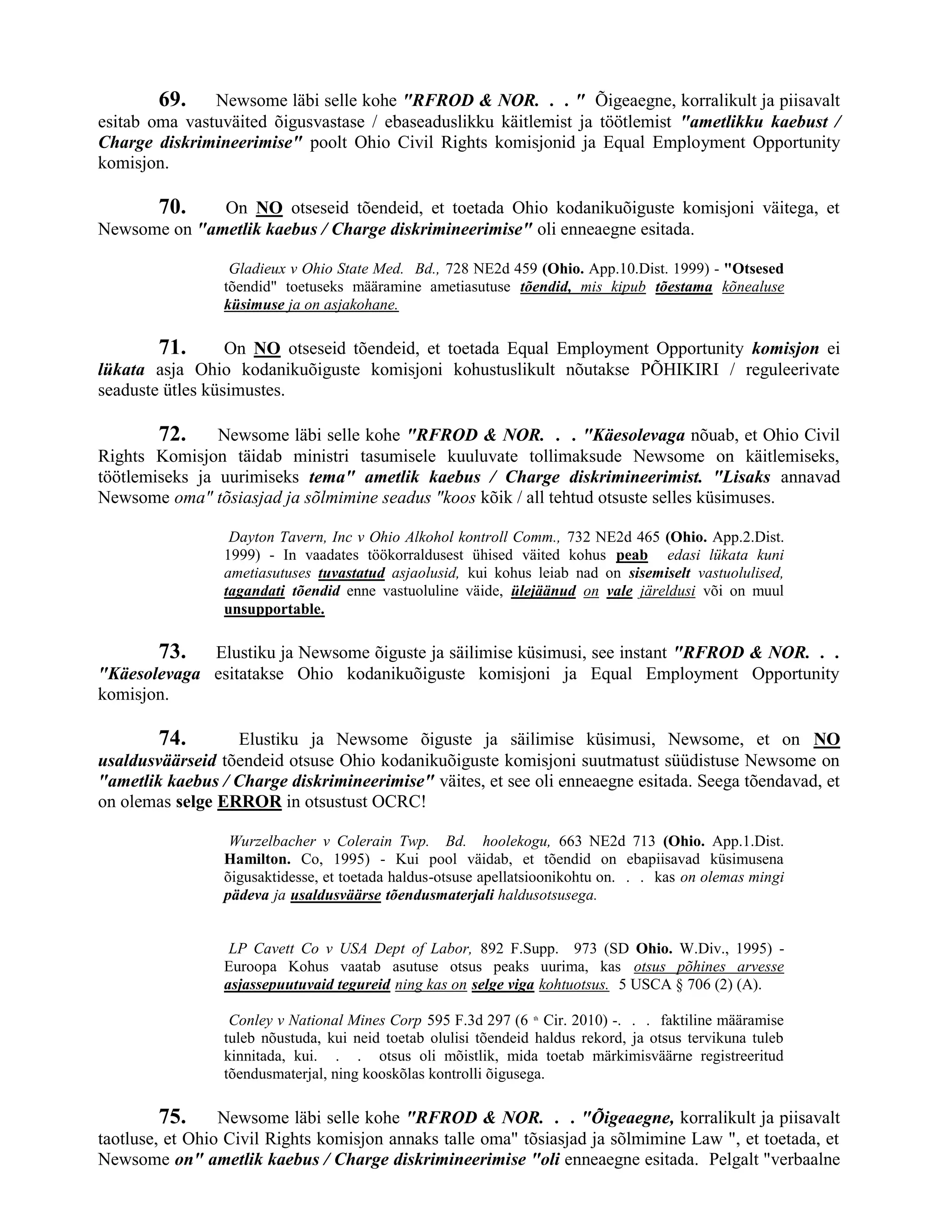 69. Newsome läbi selle kohe "RFROD & NOR. . . " Õigeaegne, korralikult ja piisavalt esitab oma vastuväited õigusvastase / ebaseaduslikku käitlemist ja töötlemist "ametlikku kaebust / Charge diskrimineerimise" poolt Ohio Civil Rights komisjonid ja Equal Employment Opportunity komisjon.

70. On NO otseseid tõendeid, et toetada Ohio kodanikuõiguste komisjoni väitega, et Newsome on "ametlik kaebus / Charge diskrimineerimise" oli enneaegne esitada.

Gladieux v Ohio State Med. Bd., 728 NE2d 459 (Ohio. App.10.Dist. 1999) - "Otsesed tõendid" toetuseks määramine ametiasutuse tõendid, mis kipub tõestama kõnealuse küsimuse ja on asjakohane.

71. On NO otseseid tõendeid, et toetada Equal Employment Opportunity komisjon ei lükata asja Ohio kodanikuõiguste komisjoni kohustuslikult nõutakse PÕHIKIRI / reguleerivate seaduste ütles küsimustes.

72. Newsome läbi selle kohe "RFROD & NOR. . . "Käesolevaga nõuab, et Ohio Civil Rights Komisjon täidab ministri tasumisele kuuluvate tollimaksude Newsome on käitlemiseks, töötlemiseks ja uurimiseks tema" ametlik kaebus / Charge diskrimineerimist. "Lisaks annavad Newsome oma" tõsiasjad ja sõlmimine seadus "koos kõik / all tehtud otsuste selles küsimuses.

Dayton Tavern, Inc v Ohio Alkohol kontroll Comm., 732 NE2d 465 (Ohio. App.2.Dist. 1999) - In vaadates töökorraldusest ühised väited kohus peab edasi lükata kuni ametiasutuses tuvastatud asjaolusid, kui kohus leiab nad on sisemiselt vastuolulised, tagandati tõendid enne vastuoluline väide, ülejäänud on vale järeldusi või on muul unsupportable.

73. Elustiku ja Newsome õiguste ja säilimise küsimusi, see instant "RFROD & NOR. . . "Käesolevaga esitatakse Ohio kodanikuõiguste komisjoni ja Equal Employment Opportunity komisjon.

74. Elustiku ja Newsome õiguste ja säilimise küsimusi, Newsome, et on NO usaldusväärseid tõendeid otsuse Ohio kodanikuõiguste komisjoni suutmatust süüdistuse Newsome on "ametlik kaebus / Charge diskrimineerimise" väites, et see oli enneaegne esitada. Seega tõendavad, et on olemas selge ERROR in otsustust OCRC!

Wurzelbacher v Colerain Twp. Bd. hoolekogu, 663 NE2d 713 (Ohio. App.1.Dist. Hamilton. Co, 1995) - Kui pool väidab, et tõendid on ebapiisavad küsimusena õigusaktidesse, et toetada haldus-otsuse apellatsioonikohtu on. . . kas on olemas mingi pädeva ja usaldusväärse tõendusmaterjali haldusotsusega.

LP Cavett Co v USA Dept of Labor, 892 F.Supp. 973 (SD Ohio. W.Div., 1995) - Euroopa Kohus vaatab asutuse otsus peaks uurima, kas otsus põhines arvesse asjassepuutuvaid tegureid ning kas on selge viga kohtuotsus. 5 USCA § 706 (2) (A).

Conley v National Mines Corp 595 F.3d 297 (6 th Cir. 2010) -. . . faktiline määramise tuleb nõustuda, kui neid toetab olulisi tõendeid haldus rekord, ja otsus tervikuna tuleb kinnitada, kui. . . otsus oli mõistlik, mida toetab märkimisväärne registreeritud tõendusmaterjal, ning kooskõlas kontrolli õigusega.

75. Newsome läbi selle kohe "RFROD & NOR. . . "Õigeaegne, korralikult ja piisavalt taotluse, et Ohio Civil Rights komisjon annaks talle oma" tõsiasjad ja sõlmimine Law ", et toetada, et Newsome on" ametlik kaebus / Charge diskrimineerimise "oli enneaegne esitada. Pelgalt "verbaalne